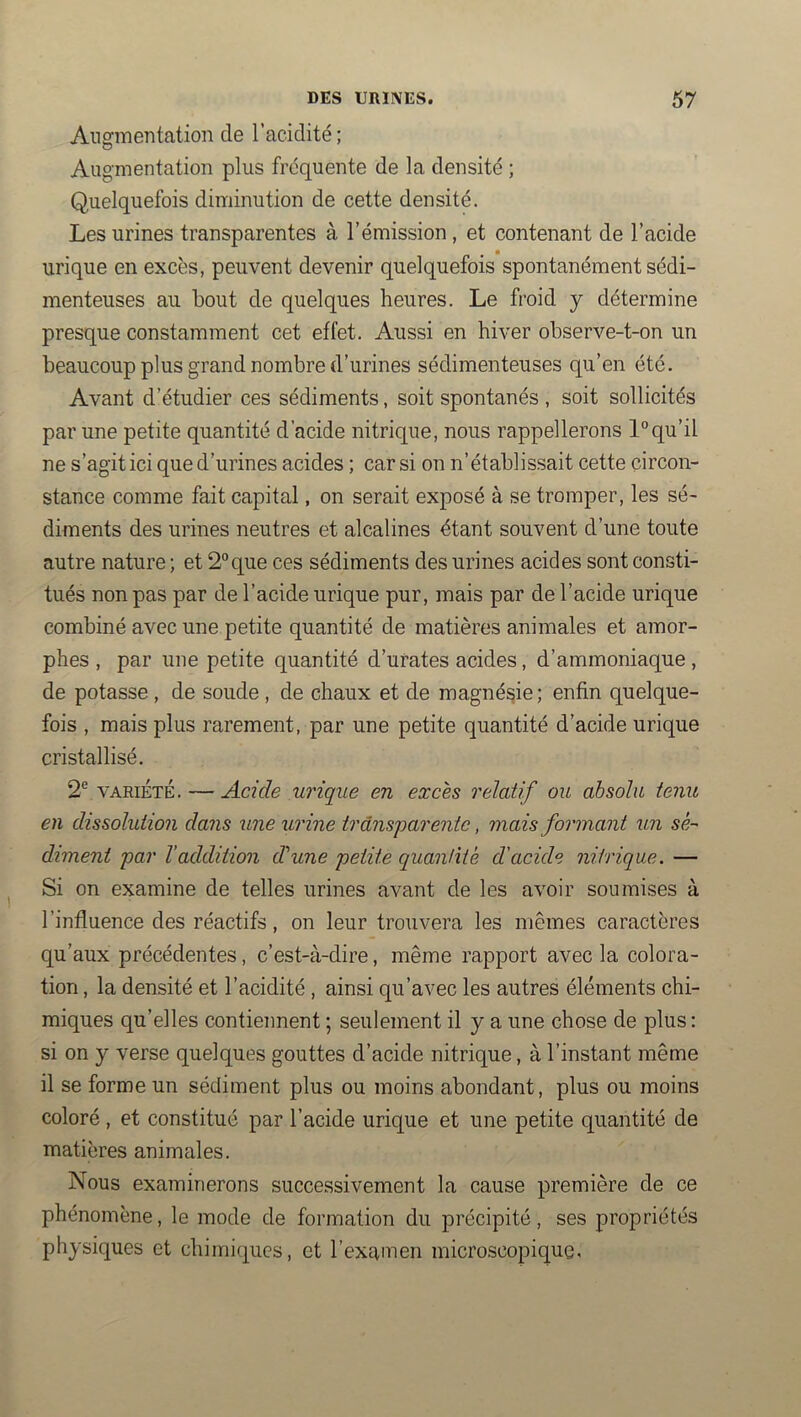 DES URINES. 57

Augmentation de l'acidité;
Augmentation plus fréquente de la densité;
Quelquefois diminution de cette densité.

Les urines transparentes à l'émission, et contenant de l'acide urique en excès, peuvent devenir quelquefois spontanément sédimenteuses au bout de quelques heures. Le froid y détermine presque constamment cet effet. Aussi en hiver observe-t-on un beaucoup plus grand nombre d'urines sédimenteuses qu'en été.

Avant d'étudier ces sédiments, soit spontanés, soit sollicités par une petite quantité d'acide nitrique, nous rappellerons 1° qu'il ne s'agit ici que d'urines acides; car si on n'établissait cette circonstance comme fait capital, on serait exposé à se tromper, les sédiments des urines neutres et alcalines étant souvent d'une toute autre nature; et 2° que ces sédiments des urines acides sont constitués non pas par de l'acide urique pur, mais par de l'acide urique combiné avec une petite quantité de matières animales et amorphes, par une petite quantité d'urates acides, d'ammoniaque, de potasse, de soude, de chaux et de magnésie; enfin quelquefois, mais plus rarement, par une petite quantité d'acide urique cristallisé.

2e VARIÉTÉ. — Acide urique en excès relatif ou absolu tenu en dissolution dans une urine transparente, mais formant un sédiment par l'addition d'une petite quantité d'acide nitrique. — Si on examine de telles urines avant de les avoir soumises à l'influence des réactifs, on leur trouvera les mêmes caractères qu'aux précédentes, c'est-à-dire, même rapport avec la coloration, la densité et l'acidité, ainsi qu'avec les autres éléments chimiques qu'elles contiennent; seulement il y a une chose de plus: si on y verse quelques gouttes d'acide nitrique, à l'instant même il se forme un sédiment plus ou moins abondant, plus ou moins coloré, et constitué par l'acide urique et une petite quantité de matières animales.

Nous examinerons successivement la cause première de ce phénomène, le mode de formation du précipité, ses propriétés physiques et chimiques, et l'examen microscopique.